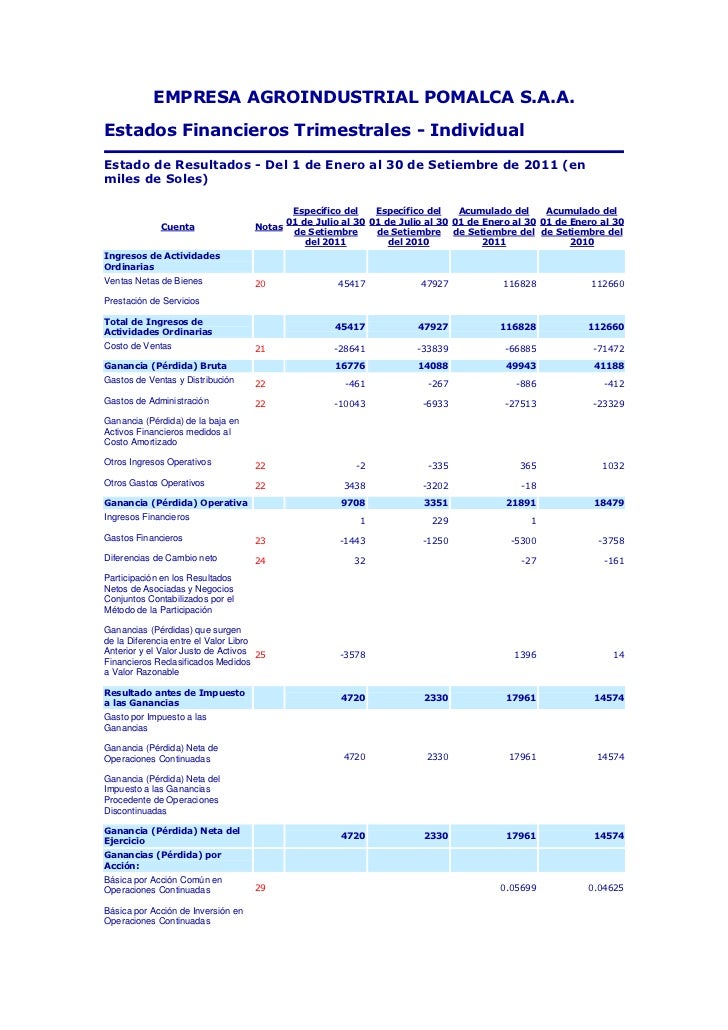 EMPRESA AGROINDUSTRIAL POMALCA S.A.A.

Estados Financieros Trimestrales - Individual

Estado de Resultados - Del 1 de Enero al 30 de Setiembre de 2011 (en miles de Soles)

| Cuenta | Notas | Específico del 01 de Julio al 30 de Setiembre del 2011 | Específico del 01 de Julio al 30 de Setiembre del 2010 | Acumulado del 01 de Enero al 30 de Setiembre del 2011 | Acumulado del 01 de Enero al 30 de Setiembre del 2010 |
|---|---|---|---|---|---|
| Ingresos de Actividades Ordinarias | | | | | |
| Ventas Netas de Bienes | 20 | 45417 | 47927 | 116828 | 112660 |
| Prestación de Servicios | | | | | |
| Total de Ingresos de Actividades Ordinarias | | 45417 | 47927 | 116828 | 112660 |
| Costo de Ventas | 21 | -28641 | -33839 | -66885 | -71472 |
| Ganancia (Pérdida) Bruta | | 16776 | 14088 | 49943 | 41188 |
| Gastos de Ventas y Distribución | 22 | -461 | -267 | -886 | -412 |
| Gastos de Administración | 22 | -10043 | -6933 | -27513 | -23329 |
| Ganancia (Pérdida) de la baja en Activos Financieros medidos al Costo Amortizado | | | | | |
| Otros Ingresos Operativos | 22 | -2 | -335 | 365 | 1032 |
| Otros Gastos Operativos | 22 | 3438 | -3202 | -18 | |
| Ganancia (Pérdida) Operativa | | 9708 | 3351 | 21891 | 18479 |
| Ingresos Financieros | | 1 | 229 | 1 | |
| Gastos Financieros | 23 | -1443 | -1250 | -5300 | -3758 |
| Diferencias de Cambio neto | 24 | 32 | | -27 | -161 |
| Participación en los Resultados Netos de Asociadas y Negocios Conjuntos Contabilizados por el Método de la Participación | | | | | |
| Ganancias (Pérdidas) que surgen de la Diferencia entre el Valor Libro Anterior y el Valor Justo de Activos Financieros Reclasificados Medidos a Valor Razonable | 25 | -3578 | | 1396 | 14 |
| Resultado antes de Impuesto a las Ganancias | | 4720 | 2330 | 17961 | 14574 |
| Gasto por Impuesto a las Ganancias | | | | | |
| Ganancia (Pérdida) Neta de Operaciones Continuadas | | 4720 | 2330 | 17961 | 14574 |
| Ganancia (Pérdida) Neta del Impuesto a las Ganancias Procedente de Operaciones Discontinuadas | | | | | |
| Ganancia (Pérdida) Neta del Ejercicio | | 4720 | 2330 | 17961 | 14574 |
| Ganancias (Pérdida) por Acción: | | | | | |
| Básica por Acción Común en Operaciones Continuadas | 29 | | | 0.05699 | 0.04625 |
| Básica por Acción de Inversión en Operaciones Continuadas | | | | | |